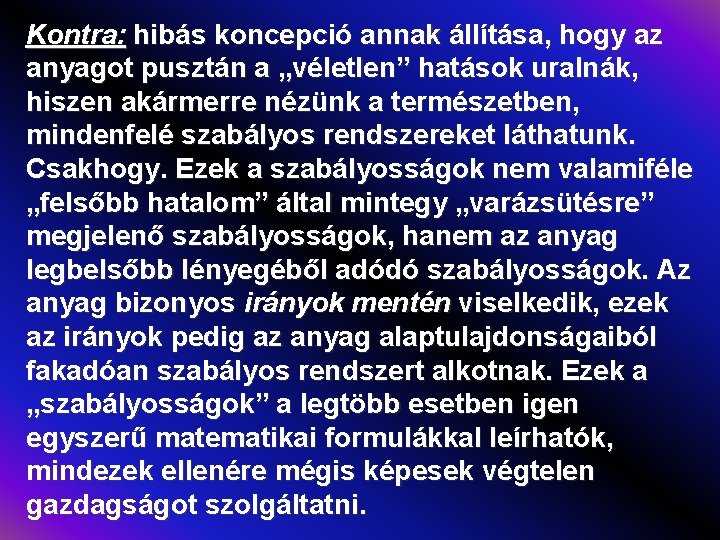 Kontra: hibás koncepció annak állítása, hogy az anyagot pusztán a „véletlen” hatások uralnák, hiszen akármerre nézünk a természetben, mindenfelé szabályos rendszereket láthatunk. Csakhogy. Ezek a szabályosságok nem valamiféle „felsőbb hatalom” által mintegy „varázsütésre” megjelenő szabályosságok, hanem az anyag legbelsőbb lényegéből adódó szabályosságok. Az anyag bizonyos irányok mentén viselkedik, ezek az irányok pedig az anyag alaptulajdonságaiból fakadóan szabályos rendszert alkotnak. Ezek a „szabályosságok” a legtöbb esetben igen egyszerű matematikai formulákkal leírhatók, mindezek ellenére mégis képesek végtelen gazdagságot szolgáltatni.